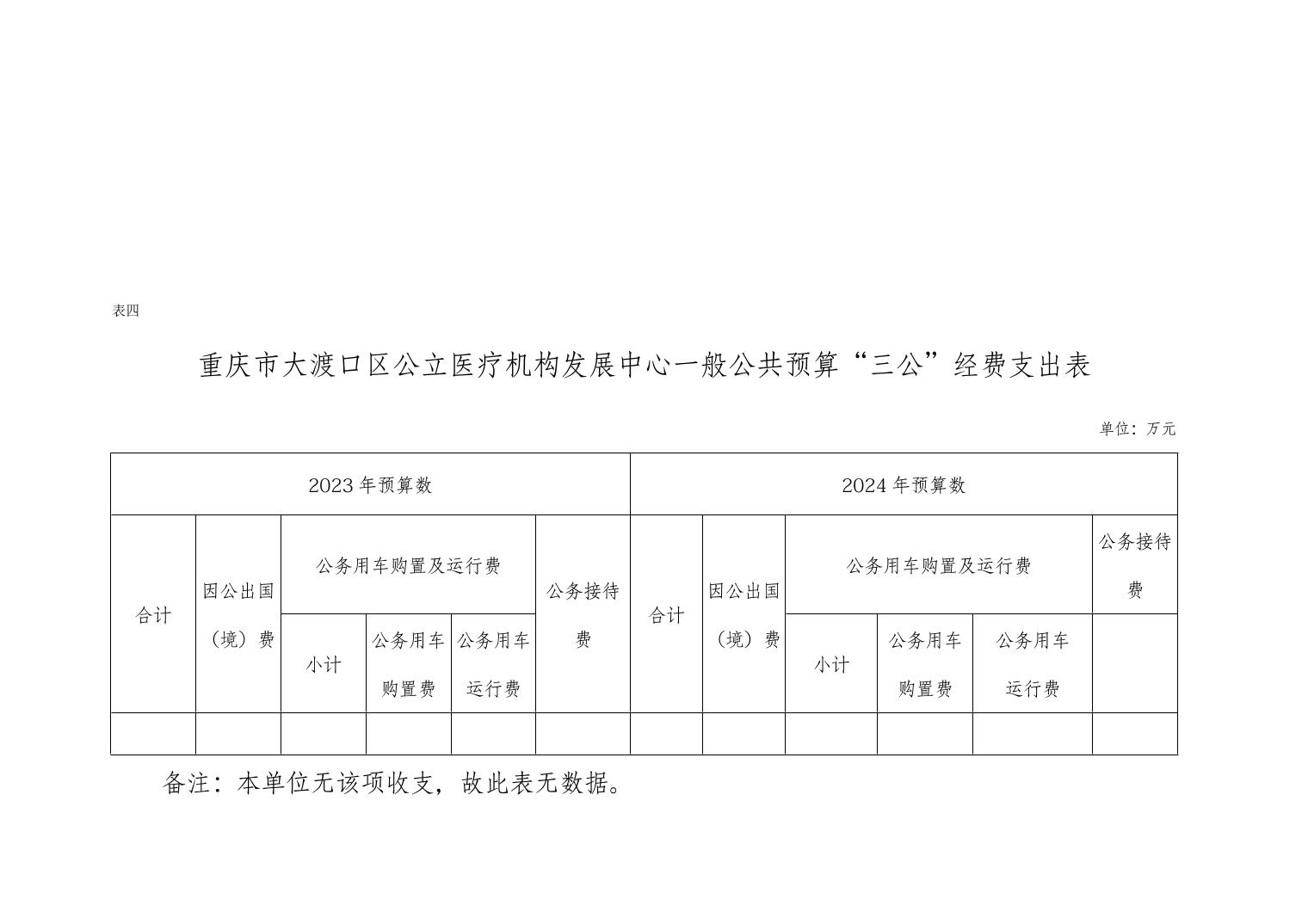 表四

重庆市大渡口区公立医疗机构发展中心一般公共预算“三公”经费支出表

单位：万元

| 2023 年预算数 | | | | | | 2024 年预算数 | | | | | |
|---|---|---|---|---|---|---|---|---|---|---|---|
| 合计 | 因公出国（境）费 | 公务用车购置及运行费 | | | 公务接待费 | 合计 | 因公出国（境）费 | 公务用车购置及运行费 | | | 公务接待费 |
| | | 小计 | 公务用车购置费 | 公务用车运行费 | | | | 小计 | 公务用车购置费 | 公务用车运行费 | |
| | | | | | | | | | | | |

备注：本单位无该项收支，故此表无数据。